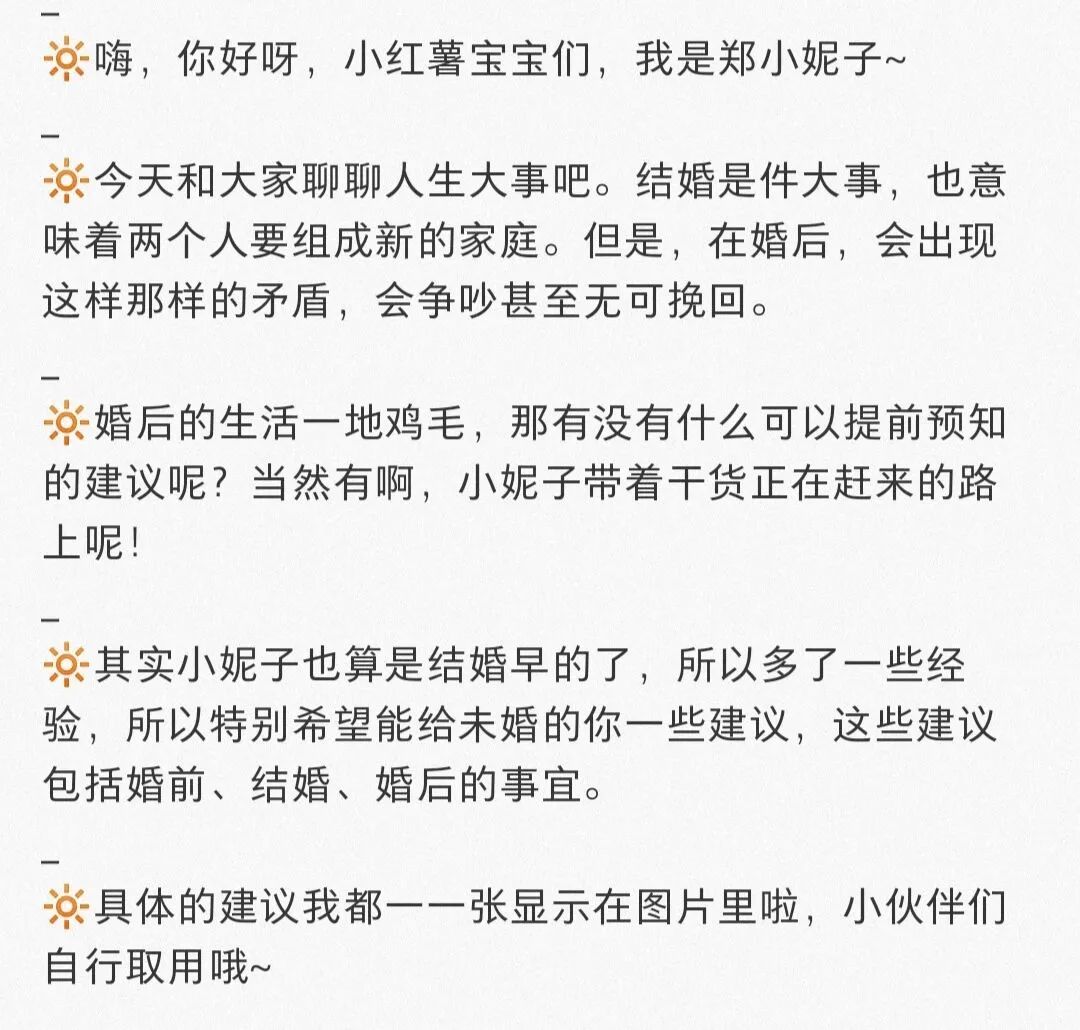 _
🔆嗨，你好呀，小红薯宝宝们，我是郑小妮子~

_
🔆今天和大家聊聊人生大事吧。结婚是件大事，也意味着两个人要组成新的家庭。但是，在婚后，会出现这样那样的矛盾，会争吵甚至无可挽回。

_
🔆婚后的生活一地鸡毛，那有没有什么可以提前预知的建议呢？当然有啊，小妮子带着干货正在赶来的路上呢！

_
🔆其实小妮子也算是结婚早的了，所以多了一些经验，所以特别希望能给未婚的你一些建议，这些建议包括婚前、结婚、婚后的事宜。

_
🔆具体的建议我都一一张显示在图片里啦，小伙伴们自行取用哦~